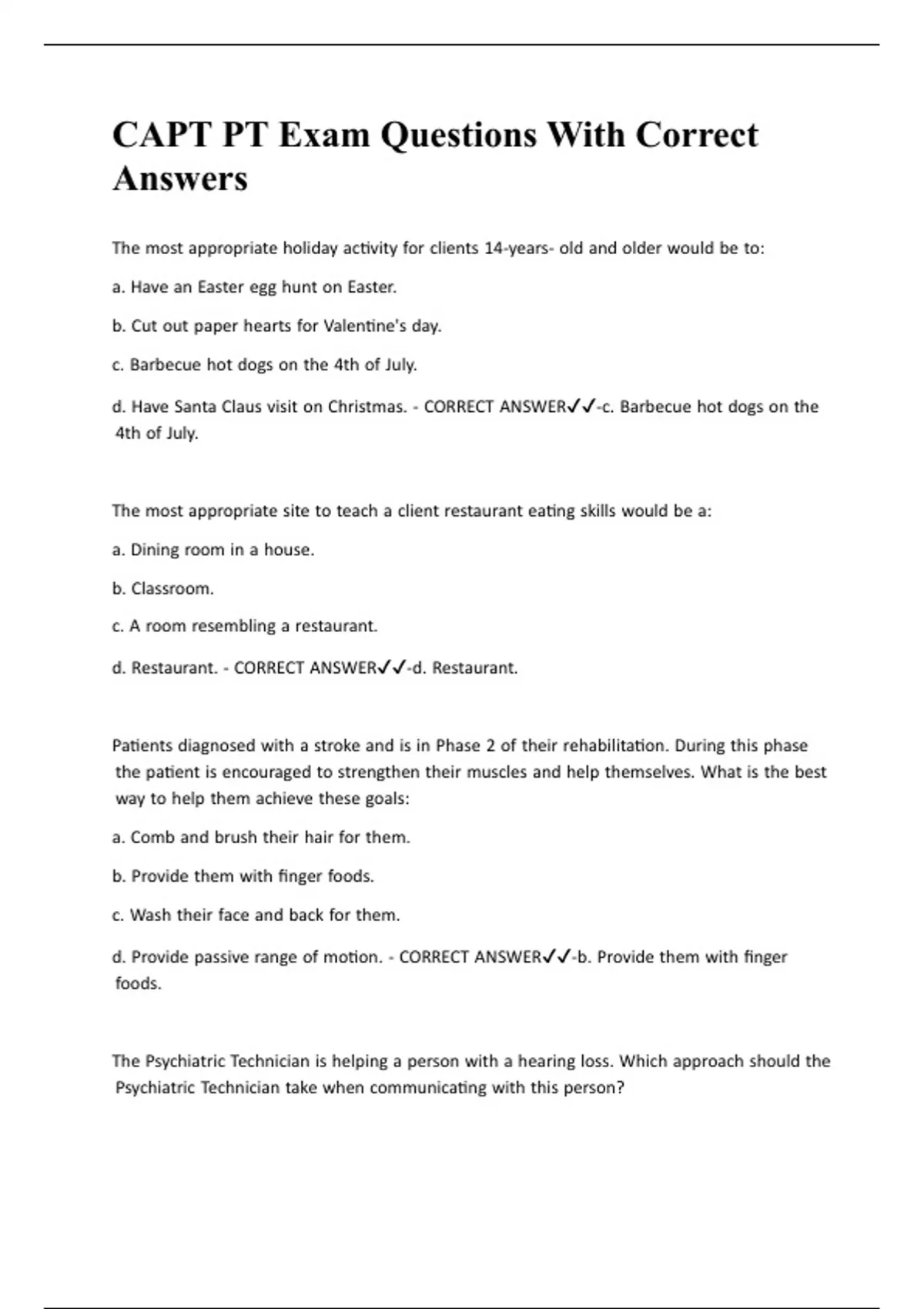 CAPT PT Exam Questions With Correct Answers

The most appropriate holiday activity for clients 14-years- old and older would be to:

a. Have an Easter egg hunt on Easter.

b. Cut out paper hearts for Valentine's day.

c. Barbecue hot dogs on the 4th of July.

d. Have Santa Claus visit on Christmas. - CORRECT ANSWER✓✓-c. Barbecue hot dogs on the 4th of July.

The most appropriate site to teach a client restaurant eating skills would be a:

a. Dining room in a house.

b. Classroom.

c. A room resembling a restaurant.

d. Restaurant. - CORRECT ANSWER✓✓-d. Restaurant.

Patients diagnosed with a stroke and is in Phase 2 of their rehabilitation. During this phase the patient is encouraged to strengthen their muscles and help themselves. What is the best way to help them achieve these goals:

a. Comb and brush their hair for them.

b. Provide them with finger foods.

c. Wash their face and back for them.

d. Provide passive range of motion. - CORRECT ANSWER✓✓-b. Provide them with finger foods.

The Psychiatric Technician is helping a person with a hearing loss. Which approach should the Psychiatric Technician take when communicating with this person?